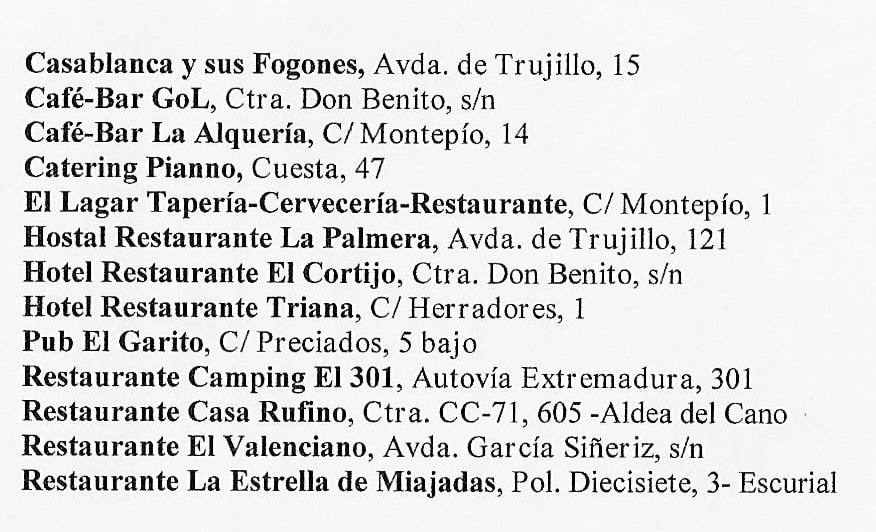 Casablanca y sus Fogones, Avda. de Trujillo, 15
Café-Bar GoL, Ctra. Don Benito, s/n
Café-Bar La Alquería, C/ Montepío, 14
Catering Pianno, Cuesta, 47
El Lagar Tapería-Cervecería-Restaurante, C/ Montepío, 1
Hostal Restaurante La Palmera, Avda. de Trujillo, 121
Hotel Restaurante El Cortijo, Ctra. Don Benito, s/n
Hotel Restaurante Triana, C/ Herradores, 1
Pub El Garito, C/ Preciados, 5 bajo
Restaurante Camping El 301, Autovía Extremadura, 301
Restaurante Casa Rufino, Ctra. CC-71, 605 -Aldea del Cano
Restaurante El Valenciano, Avda. García Siñeriz, s/n
Restaurante La Estrella de Miajadas, Pol. Diecisiete, 3- Escurial